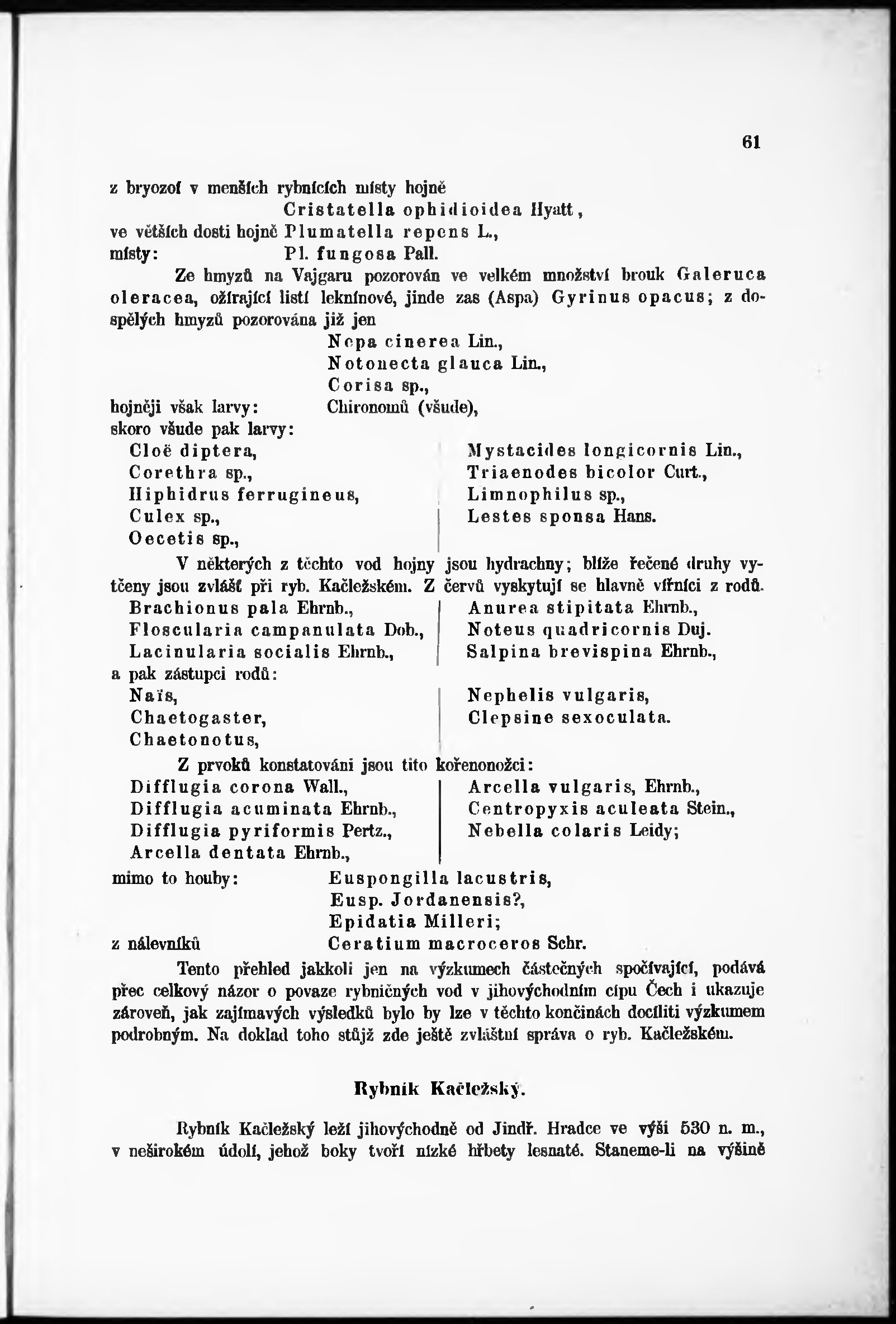 61

z bryozoí v menších rybnících místy hojně
Cristatella ophidioidea Hyatt,
ve větších dosti hojně Plumatella repens L.,
místy: Pl. fungosa Pall.

Ze hmyzů na Vajgaru pozorován ve velkém množství brouk Galeruca oleracea, ožírající listí leknínové, jinde zas (Aspa) Gyrinus opacus; z dospělých hmyzů pozorována již jen
Nepa cinerea Lin.,
Notonecta glauca Lin.,
Corisa sp.,
hojněji však larvy: Chironomů (všude),
skoro všude pak larvy:

Cloë diptera,
Corethra sp.,
Hiphidrus ferrugineus,
Culex sp.,
Oecetis sp.,

Mystacides longicornis Lin.,
Triaenodes bicolor Curt.,
Limnophilus sp.,
Lestes sponsa Hans.

V některých z těchto vod hojny jsou hydrachny; blíže řečené druhy vytčeny jsou zvlášť při ryb. Kačležském. Z červů vyskytují se hlavně vířníci z rodů.

Brachionus pala Ehrnb.,
Floscularia campanulata Dob.,
Lacinularia socialis Ehrnb.,

Anurea stipitata Ehrnb.,
Noteus quadricornis Duj.
Salpina brevispina Ehrnb.,

a pak zástupci rodů:

Naïs,
Chaetogaster,
Chaetonotus,

Nephelis vulgaris,
Clepsine sexoculata.

Z prvoků konstatováni jsou tito kořenonožci:

Difflugia corona Wall.,
Difflugia acuminata Ehrnb.,
Difflugia pyriformis Pertz.,
Arcella dentata Ehrnb.,

Arcella vulgaris, Ehrnb.,
Centropyxis aculeata Stein.,
Nebella colaris Leidy;

mimo to houby: Euspongilla lacustris,
Eusp. Jordanensis?,
Epidatia Milleri;
z nálevníků Ceratium macroceros Schr.

Tento přehled jakkoli jen na výzkumech částečných spočívající, podává přec celkový názor o povaze rybničných vod v jihovýchodním cípu Čech i ukazuje zároveň, jak zajímavých výsledků bylo by lze v těchto končinách docíliti výzkumem podrobným. Na doklad toho stůjž zde ještě zvláštní správa o ryb. Kačležském.

Rybník Kačležský.

Rybník Kačležský leží jihovýchodně od Jindř. Hradce ve výši 530 n. m., v neširokém údolí, jehož boky tvoří nízké hřbety lesnaté. Staneme-li na výšině